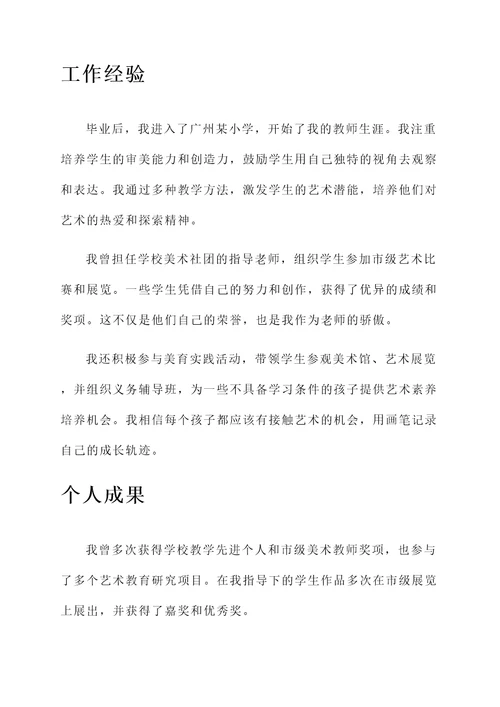 工作经验

毕业后，我进入了广州某小学，开始了我的教师生涯。我注重培养学生的审美能力和创造力，鼓励学生用自己独特的视角去观察和表达。我通过多种教学方法，激发学生的艺术潜能，培养他们对艺术的热爱和探索精神。

我曾担任学校美术社团的指导老师，组织学生参加市级艺术比赛和展览。一些学生凭借自己的努力和创作，获得了优异的成绩和奖项。这不仅是他们自己的荣誉，也是我作为老师的骄傲。

我还积极参与美育实践活动，带领学生参观美术馆、艺术展览，并组织义务辅导班，为一些不具备学习条件的孩子提供艺术素养培养机会。我相信每个孩子都应该有接触艺术的机会，用画笔记录自己的成长轨迹。

个人成果

我曾多次获得学校教学先进个人和市级美术教师奖项，也参与了多个艺术教育研究项目。在我指导下的学生作品多次在市级展览上展出，并获得了嘉奖和优秀奖。